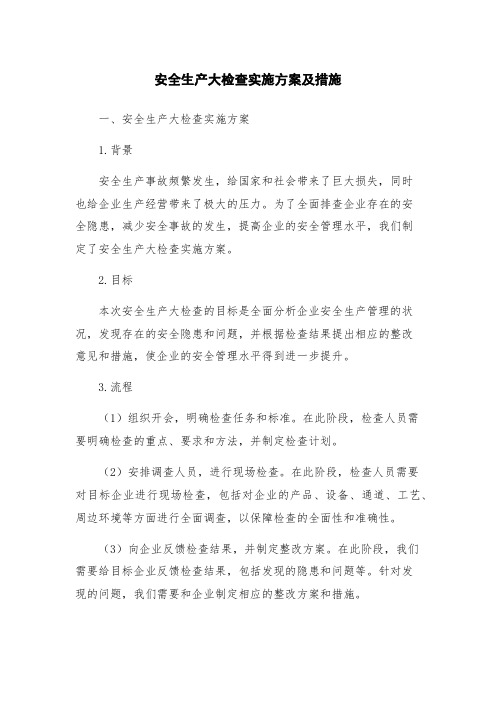 安全生产大检查实施方案及措施

一、安全生产大检查实施方案

1.背景

安全生产事故频繁发生，给国家和社会带来了巨大损失，同时也给企业生产经营带来了极大的压力。为了全面排查企业存在的安全隐患，减少安全事故的发生，提高企业的安全管理水平，我们制定了安全生产大检查实施方案。

2.目标

本次安全生产大检查的目标是全面分析企业安全生产管理的状况，发现存在的安全隐患和问题，并根据检查结果提出相应的整改意见和措施，使企业的安全管理水平得到进一步提升。

3.流程

（1）组织开会，明确检查任务和标准。在此阶段，检查人员需要明确检查的重点、要求和方法，并制定检查计划。

（2）安排调查人员，进行现场检查。在此阶段，检查人员需要对目标企业进行现场检查，包括对企业的产品、设备、通道、工艺、周边环境等方面进行全面调查，以保障检查的全面性和准确性。

（3）向企业反馈检查结果，并制定整改方案。在此阶段，我们需要给目标企业反馈检查结果，包括发现的隐患和问题等。针对发现的问题，我们需要和企业制定相应的整改方案和措施。